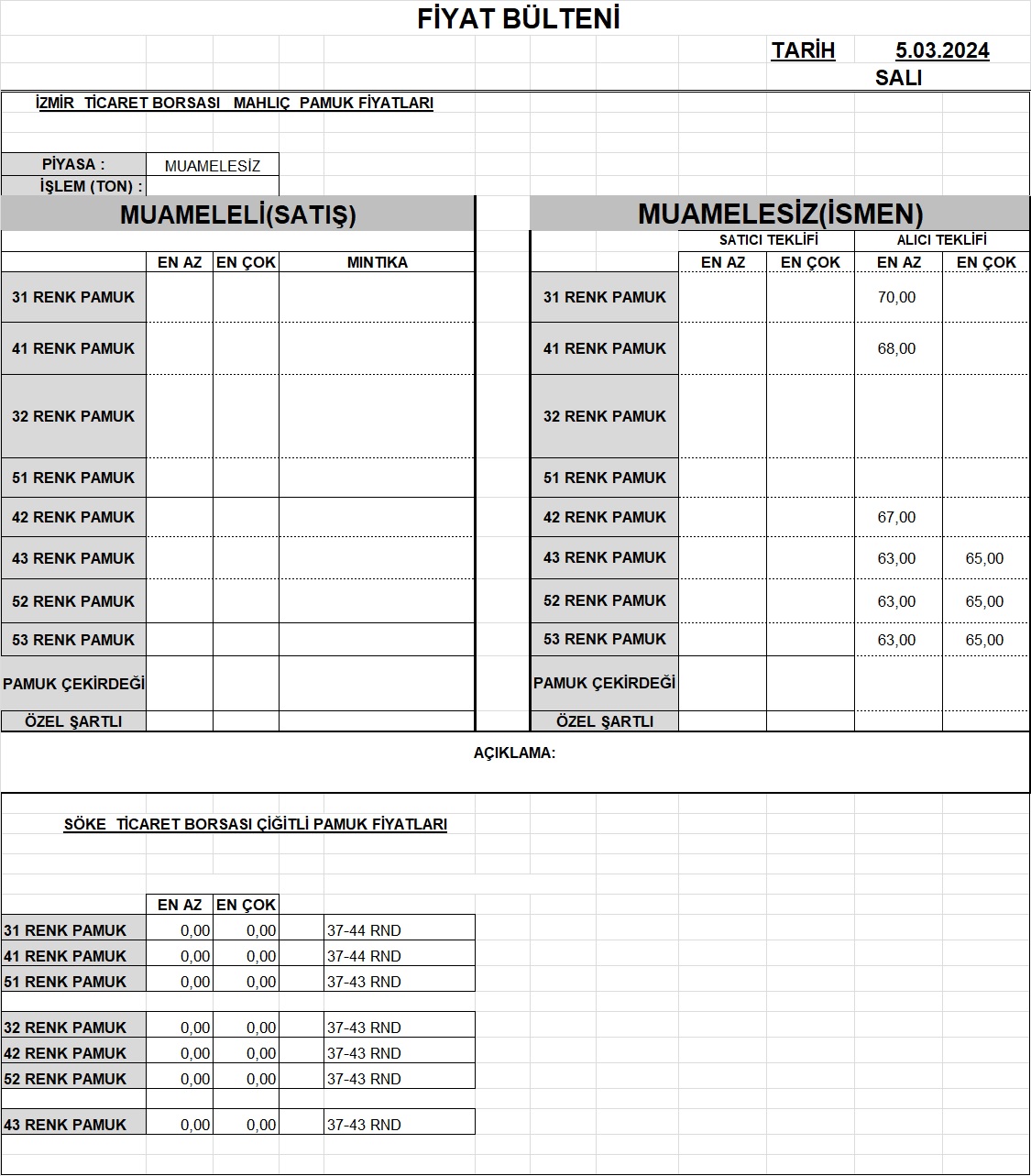 FİYAT BÜLTENİ

TARİH 5.03.2024
SALI

İZMİR TİCARET BORSASI MAHLIÇ PAMUK FİYATLARI

PİYASA : MUAMELESİZ
İŞLEM (TON) :

MUAMELELİ(SATIŞ)

| | EN AZ | EN ÇOK | MINTIKA |
|---|---|---|---|
| 31 RENK PAMUK | | | |
| 41 RENK PAMUK | | | |
| 32 RENK PAMUK | | | |
| 51 RENK PAMUK | | | |
| 42 RENK PAMUK | | | |
| 43 RENK PAMUK | | | |
| 52 RENK PAMUK | | | |
| 53 RENK PAMUK | | | |
| PAMUK ÇEKİRDEĞİ | | | |
| ÖZEL ŞARTLI | | | |

MUAMELESİZ(İSMEN)

| | SATICI TEKLİFİ EN AZ | SATICI TEKLİFİ EN ÇOK | ALICI TEKLİFİ EN AZ | ALICI TEKLİFİ EN ÇOK |
|---|---|---|---|---|
| 31 RENK PAMUK | | | 70,00 | |
| 41 RENK PAMUK | | | 68,00 | |
| 32 RENK PAMUK | | | | |
| 51 RENK PAMUK | | | | |
| 42 RENK PAMUK | | | 67,00 | |
| 43 RENK PAMUK | | | 63,00 | 65,00 |
| 52 RENK PAMUK | | | 63,00 | 65,00 |
| 53 RENK PAMUK | | | 63,00 | 65,00 |
| PAMUK ÇEKİRDEĞİ | | | | |
| ÖZEL ŞARTLI | | | | |

AÇIKLAMA:

SÖKE TİCARET BORSASI ÇİĞİTLİ PAMUK FİYATLARI

| | EN AZ | EN ÇOK | |
|---|---|---|---|
| 31 RENK PAMUK | 0,00 | 0,00 | 37-44 RND |
| 41 RENK PAMUK | 0,00 | 0,00 | 37-44 RND |
| 51 RENK PAMUK | 0,00 | 0,00 | 37-43 RND |
| 32 RENK PAMUK | 0,00 | 0,00 | 37-43 RND |
| 42 RENK PAMUK | 0,00 | 0,00 | 37-43 RND |
| 52 RENK PAMUK | 0,00 | 0,00 | 37-43 RND |
| 43 RENK PAMUK | 0,00 | 0,00 | 37-43 RND |